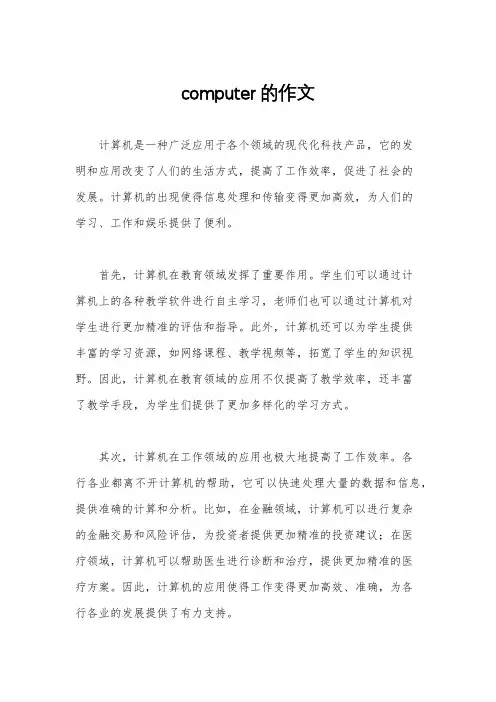 computer 的作文

计算机是一种广泛应用于各个领域的现代化科技产品，它的发明和应用改变了人们的生活方式，提高了工作效率，促进了社会的发展。计算机的出现使得信息处理和传输变得更加高效，为人们的学习、工作和娱乐提供了便利。

首先，计算机在教育领域发挥了重要作用。学生们可以通过计算机上的各种教学软件进行自主学习，老师们也可以通过计算机对学生进行更加精准的评估和指导。此外，计算机还可以为学生提供丰富的学习资源，如网络课程、教学视频等，拓宽了学生的知识视野。因此，计算机在教育领域的应用不仅提高了教学效率，还丰富了教学手段，为学生们提供了更加多样化的学习方式。

其次，计算机在工作领域的应用也极大地提高了工作效率。各行各业都离不开计算机的帮助，它可以快速处理大量的数据和信息，提供准确的计算和分析。比如，在金融领域，计算机可以进行复杂的金融交易和风险评估，为投资者提供更加精准的投资建议；在医疗领域，计算机可以帮助医生进行诊断和治疗，提供更加精准的医疗方案。因此，计算机的应用使得工作变得更加高效、准确，为各行各业的发展提供了有力支持。